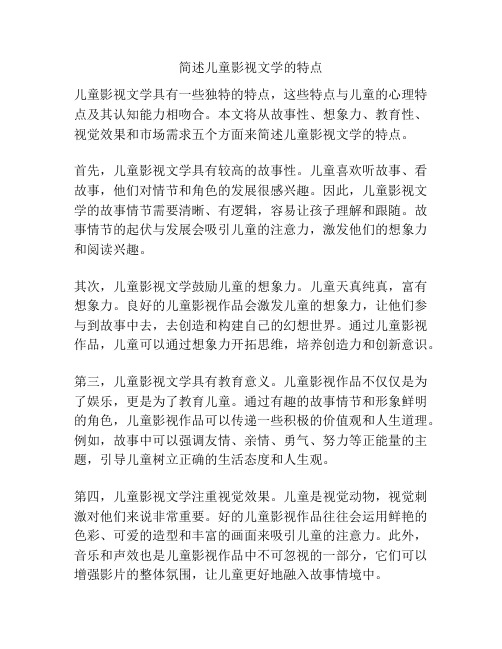 简述儿童影视文学的特点

儿童影视文学具有一些独特的特点，这些特点与儿童的心理特点及其认知能力相吻合。本文将从故事性、想象力、教育性、视觉效果和市场需求五个方面来简述儿童影视文学的特点。

首先，儿童影视文学具有较高的故事性。儿童喜欢听故事、看故事，他们对情节和角色的发展很感兴趣。因此，儿童影视文学的故事情节需要清晰、有逻辑，容易让孩子理解和跟随。故事情节的起伏与发展会吸引儿童的注意力，激发他们的想象力和阅读兴趣。

其次，儿童影视文学鼓励儿童的想象力。儿童天真纯真，富有想象力。良好的儿童影视作品会激发儿童的想象力，让他们参与到故事中去，去创造和构建自己的幻想世界。通过儿童影视作品，儿童可以通过想象力开拓思维，培养创造力和创新意识。

第三，儿童影视文学具有教育意义。儿童影视作品不仅仅是为了娱乐，更是为了教育儿童。通过有趣的故事情节和形象鲜明的角色，儿童影视作品可以传递一些积极的价值观和人生道理。例如，故事中可以强调友情、亲情、勇气、努力等正能量的主题，引导儿童树立正确的生活态度和人生观。

第四，儿童影视文学注重视觉效果。儿童是视觉动物，视觉刺激对他们来说非常重要。好的儿童影视作品往往会运用鲜艳的色彩、可爱的造型和丰富的画面来吸引儿童的注意力。此外，音乐和声效也是儿童影视作品中不可忽视的一部分，它们可以增强影片的整体氛围，让儿童更好地融入故事情境中。